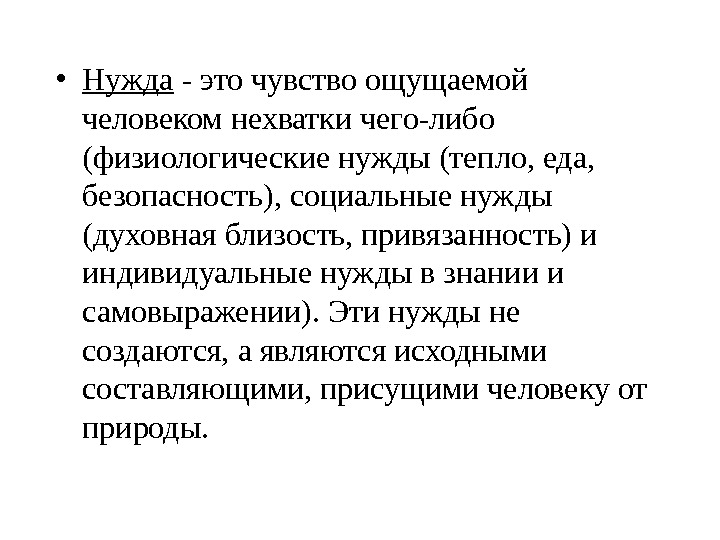 • Нужда - это чувство ощущаемой человеком нехватки чего-либо (физиологические нужды (тепло, еда, безопасность), социальные нужды (духовная близость, привязанность) и индивидуальные нужды в знании и самовыражении). Эти нужды не создаются, а являются исходными составляющими, присущими человеку от природы.